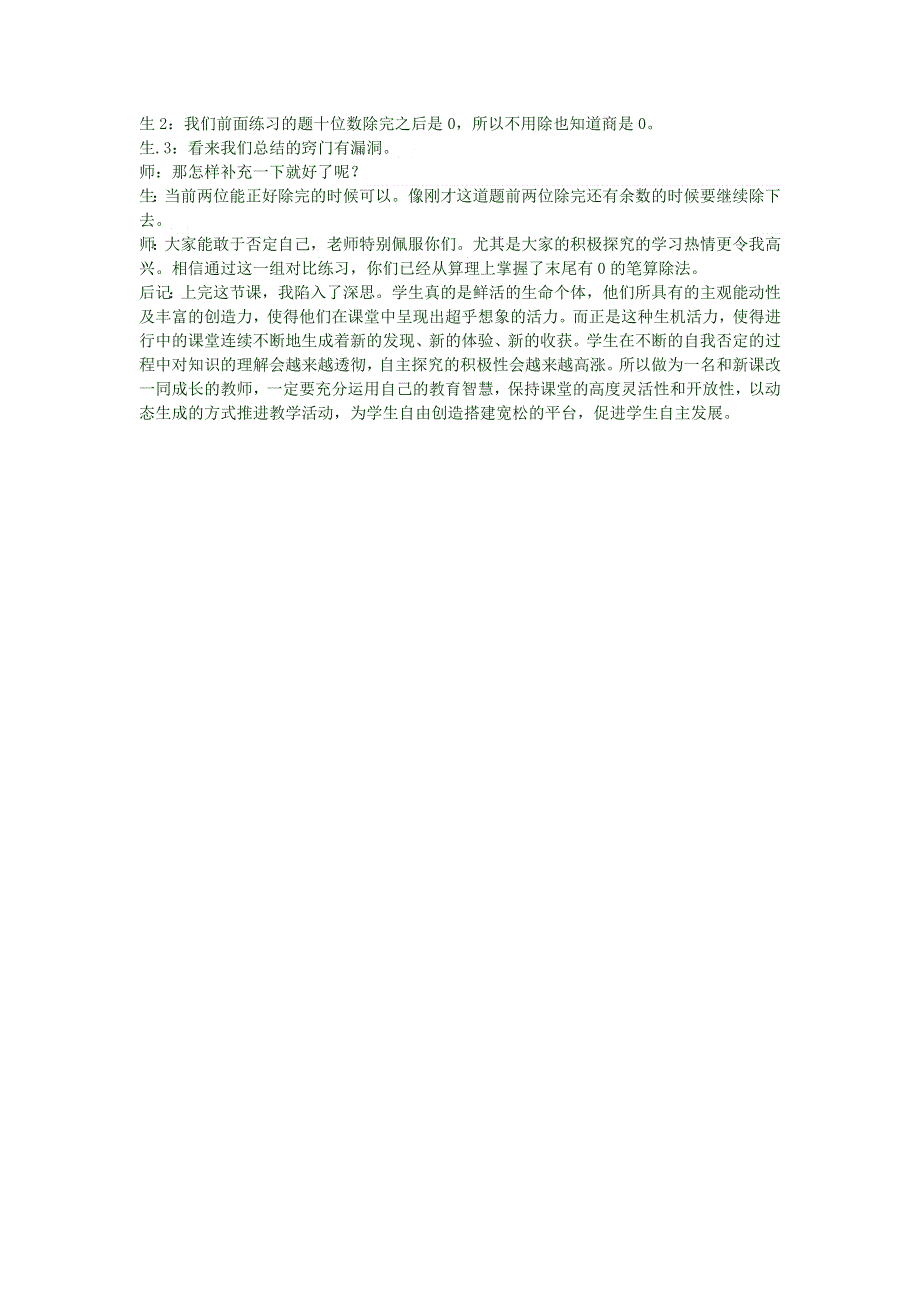 生 2：我们前面练习的题十位数除完之后是 0，所以不用除也知道商是 0。
生.3：看来我们总结的窍门有漏洞。
师：那怎样补充一下就好了呢？
生：当前两位能正好除完的时候可以。像刚才这道题前两位除完还有余数的时候要继续除下去。
师：大家能敢于否定自己，老师特别佩服你们。尤其是大家的积极探究的学习热情更令我高兴。相信通过这一组对比练习，你们已经从算理上掌握了末尾有 0 的笔算除法。
后记：上完这节课，我陷入了深思。学生真的是鲜活的生命个体，他们所具有的主观能动性及丰富的创造力，使得他们在课堂中呈现出超乎想象的活力。而正是这种生机活力，使得进行中的课堂连续不断地生成着新的发现、新的体验、新的收获。学生在不断的自我否定的过程中对知识的理解会越来越透彻，自主探究的积极性会越来越高涨。所以做为一名和新课改一同成长的教师，一定要充分运用自己的教育智慧，保持课堂的高度灵活性和开放性，以动态生成的方式推进教学活动，为学生自由创造搭建宽松的平台，促进学生自主发展。